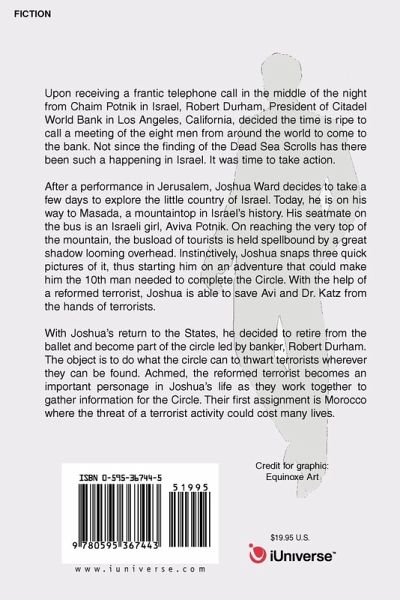 FICTION

Upon receiving a frantic telephone call in the middle of the night from Chaim Potnik in Israel, Robert Durham, President of Citadel World Bank in Los Angeles, California, decided the time is ripe to call a meeting of the eight men from around the world to come to the bank. Not since the finding of the Dead Sea Scrolls has there been such a happening in Israel. It was time to take action.

After a performance in Jerusalem, Joshua Ward decides to take a few days to explore the little country of Israel. Today, he is on his way to Masada, a mountaintop in Israel's history. His seatmate on the bus is an Israeli girl, Aviva Potnik. On reaching the very top of the mountain, the busload of tourists is held spellbound by a great shadow looming overhead. Instinctively, Joshua snaps three quick pictures of it, thus starting him on an adventure that could make him the 10th man needed to complete the Circle. With the help of a reformed terrorist, Joshua is able to save Avi and Dr. Katz from the hands of terrorists.

With Joshua's return to the States, he decided to retire from the ballet and become part of the circle led by banker, Robert Durham. The object is to do what the circle can to thwart terrorists wherever they can be found. Achmed, the reformed terrorist becomes an important personage in Joshua's life as they work together to gather information for the Circle. Their first assignment is Morocco where the threat of a terrorist activity could cost many lives.

Credit for graphic: Equinoxe Art

ISBN 0-595-36744-5

51995

9 780595 367443

www.iuniverse.com

$19.95 U.S.

iUniverse™